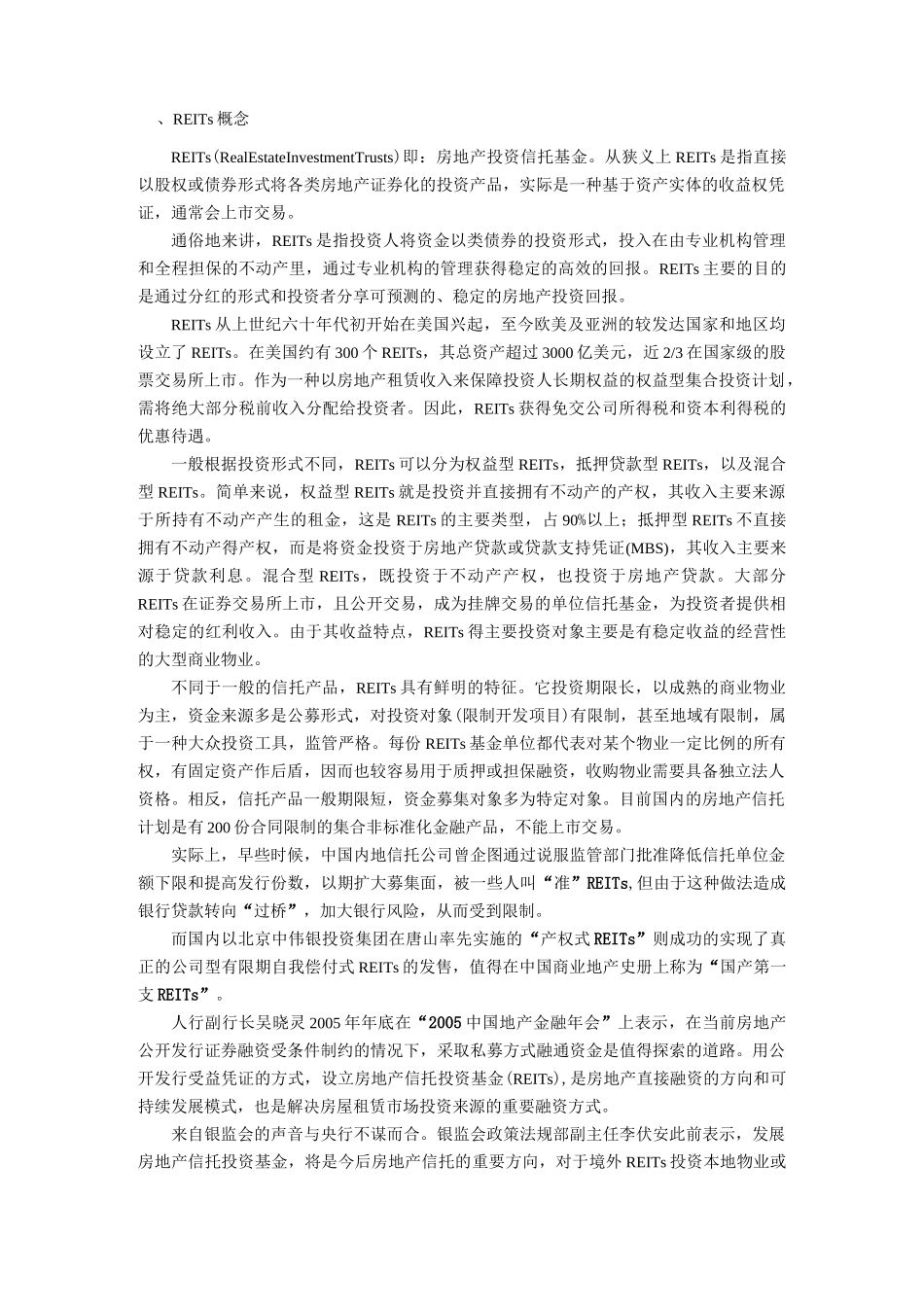 、REITs 概念

REITs(RealEstateInvestmentTrusts)即：房地产投资信托基金。从狭义上 REITs 是指直接以股权或债券形式将各类房地产证券化的投资产品，实际是一种基于资产实体的收益权凭证，通常会上市交易。

通俗地来讲，REITs 是指投资人将资金以类债券的投资形式，投入在由专业机构管理和全程担保的不动产里，通过专业机构的管理获得稳定的高效的回报。REITs 主要的目的是通过分红的形式和投资者分享可预测的、稳定的房地产投资回报。

REITs 从上世纪六十年代初开始在美国兴起，至今欧美及亚洲的较发达国家和地区均设立了 REITs。在美国约有 300 个 REITs，其总资产超过 3000 亿美元，近 2/3 在国家级的股票交易所上市。作为一种以房地产租赁收入来保障投资人长期权益的权益型集合投资计划，需将绝大部分税前收入分配给投资者。因此，REITs 获得免交公司所得税和资本利得税的优惠待遇。

一般根据投资形式不同，REITs 可以分为权益型 REITs，抵押贷款型 REITs，以及混合型 REITs。简单来说，权益型 REITs 就是投资并直接拥有不动产的产权，其收入主要来源于所持有不动产产生的租金，这是 REITs 的主要类型，占 90%以上；抵押型 REITs 不直接拥有不动产得产权，而是将资金投资于房地产贷款或贷款支持凭证(MBS)，其收入主要来源于贷款利息。混合型 REITs，既投资于不动产产权，也投资于房地产贷款。大部分 REITs 在证券交易所上市，且公开交易，成为挂牌交易的单位信托基金，为投资者提供相对稳定的红利收入。由于其收益特点，REITs 得主要投资对象主要是有稳定收益的经营性的大型商业物业。

不同于一般的信托产品，REITs 具有鲜明的特征。它投资期限长，以成熟的商业物业为主，资金来源多是公募形式，对投资对象(限制开发项目)有限制，甚至地域有限制，属于一种大众投资工具，监管严格。每份 REITs 基金单位都代表对某个物业一定比例的所有权，有固定资产作后盾，因而也较容易用于质押或担保融资，收购物业需要具备独立法人资格。相反，信托产品一般期限短，资金募集对象多为特定对象。目前国内的房地产信托计划是有 200 份合同限制的集合非标准化金融产品，不能上市交易。

实际上，早些时候，中国内地信托公司曾企图通过说服监管部门批准降低信托单位金额下限和提高发行份数，以期扩大募集面，被一些人叫“准”REITs,但由于这种做法造成银行贷款转向“过桥”，加大银行风险，从而受到限制。

而国内以北京中伟银投资集团在唐山率先实施的“产权式REITs”则成功的实现了真正的公司型有限期自我偿付式 REITs 的发售，值得在中国商业地产史册上称为“国产第一支REITs”。

人行副行长吴晓灵 2005 年年底在“2005 中国地产金融年会”上表示，在当前房地产公开发行证券融资受条件制约的情况下，采取私募方式融通资金是值得探索的道路。用公开发行受益凭证的方式，设立房地产信托投资基金(REITs),是房地产直接融资的方向和可持续发展模式，也是解决房屋租赁市场投资来源的重要融资方式。

来自银监会的声音与央行不谋而合。银监会政策法规部副主任李伏安此前表示，发展房地产信托投资基金，将是今后房地产信托的重要方向，对于境外 REITs 投资本地物业或